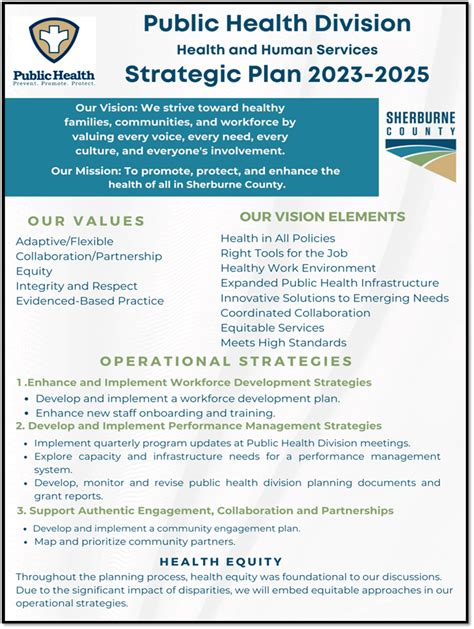 Public Health
Prevent. Promote. Protect.

Public Health Division
Health and Human Services
Strategic Plan 2023-2025

Our Vision: We strive toward healthy families, communities, and workforce by valuing every voice, every need, every culture, and everyone's involvement.

Our Mission: To promote, protect, and enhance the health of all in Sherburne County.

SHERBURNE COUNTY

OUR VALUES
Adaptive/Flexible
Collaboration/Partnership
Equity
Integrity and Respect
Evidenced-Based Practice

OUR VISION ELEMENTS
Health in All Policies
Right Tools for the Job
Healthy Work Environment
Expanded Public Health Infrastructure
Innovative Solutions to Emerging Needs
Coordinated Collaboration
Equitable Services
Meets High Standards

OPERATIONAL STRATEGIES
1 .Enhance and Implement Workforce Development Strategies
• Develop and implement a workforce development plan.
• Enhance new staff onboarding and training.
2. Develop and Implement Performance Management Strategies
• Implement quarterly program updates at Public Health Division meetings.
• Explore capacity and infrastructure needs for a performance management system.
• Develop, monitor and revise public health division planning documents and grant reports.
3. Support Authentic Engagement, Collaboration and Partnerships
• Develop and implement a community engagement plan.
• Map and prioritize community partners.

HEALTH EQUITY
Throughout the planning process, health equity was foundational to our discussions. Due to the significant impact of disparities, we will embed equitable approaches in our operational strategies.